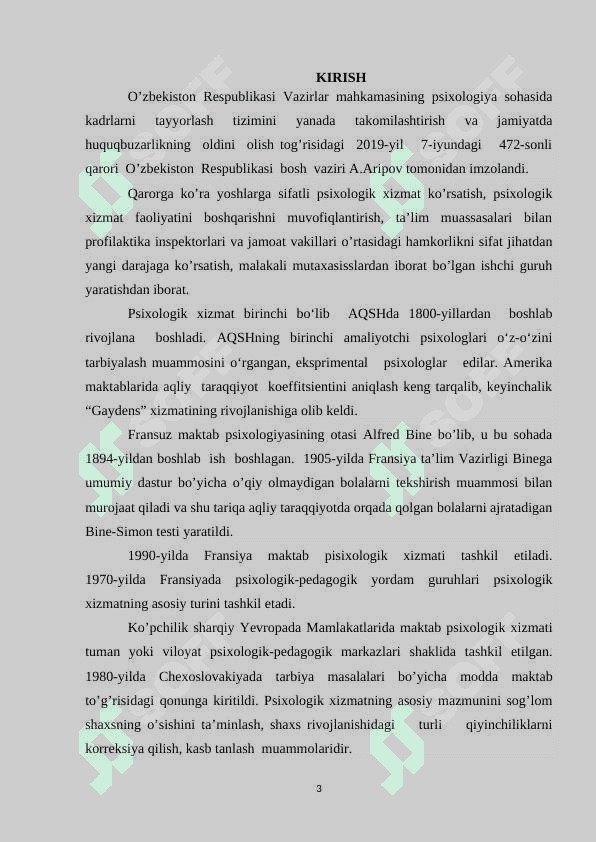 KIRISH

O’zbekiston Respublikasi Vazirlar mahkamasining psixologiya sohasida kadrlarni tayyorlash tizimini yanada takomilashtirish va jamiyatda huquqbuzarlikning oldini olish tog’risidagi 2019-yil 7-iyundagi 472-sonli qarori O’zbekiston Respublikasi bosh vaziri A.Aripov tomonidan imzolandi.

Qarorga ko’ra yoshlarga sifatli psixologik xizmat ko’rsatish, psixologik xizmat faoliyatini boshqarishni muvofiqlantirish, ta’lim muassasalari bilan profilaktika inspektorlari va jamoat vakillari o’rtasidagi hamkorlikni sifat jihatdan yangi darajaga ko’rsatish, malakali mutaxasisslardan iborat bo’lgan ishchi guruh yaratishdan iborat.

Psixologik xizmat birinchi bo‘lib AQSHda 1800-yillardan boshlab rivojlana boshladi. AQSHning birinchi amaliyotchi psixologlari o‘z-o‘zini tarbiyalash muammosini o‘rgangan, eksprimental psixologlar edilar. Amerika maktablarida aqliy taraqqiyot koeffitsientini aniqlash keng tarqalib, keyinchalik “Gaydens” xizmatining rivojlanishiga olib keldi.

Fransuz maktab psixologiyasining otasi Alfred Bine bo’lib, u bu sohada 1894-yildan boshlab ish boshlagan. 1905-yilda Fransiya ta’lim Vazirligi Binega umumiy dastur bo’yicha o’qiy olmaydigan bolalarni tekshirish muammosi bilan murojaat qiladi va shu tariqa aqliy taraqqiyotda orqada qolgan bolalarni ajratadigan Bine-Simon testi yaratildi.

1990-yilda Fransiya maktab pisixologik xizmati tashkil etiladi. 1970-yilda Fransiyada psixologik-pedagogik yordam guruhlari psixologik xizmatning asosiy turini tashkil etadi.

Ko’pchilik sharqiy Yevropada Mamlakatlarida maktab psixologik xizmati tuman yoki viloyat psixologik-pedagogik markazlari shaklida tashkil etilgan. 1980-yilda Chexoslovakiyada tarbiya masalalari bo’yicha modda maktab to’g’risidagi qonunga kiritildi. Psixologik xizmatning asosiy mazmunini sog’lom shaxsning o’sishini ta’minlash, shaxs rivojlanishidagi turli qiyinchiliklarni korreksiya qilish, kasb tanlash muammolaridir.

3